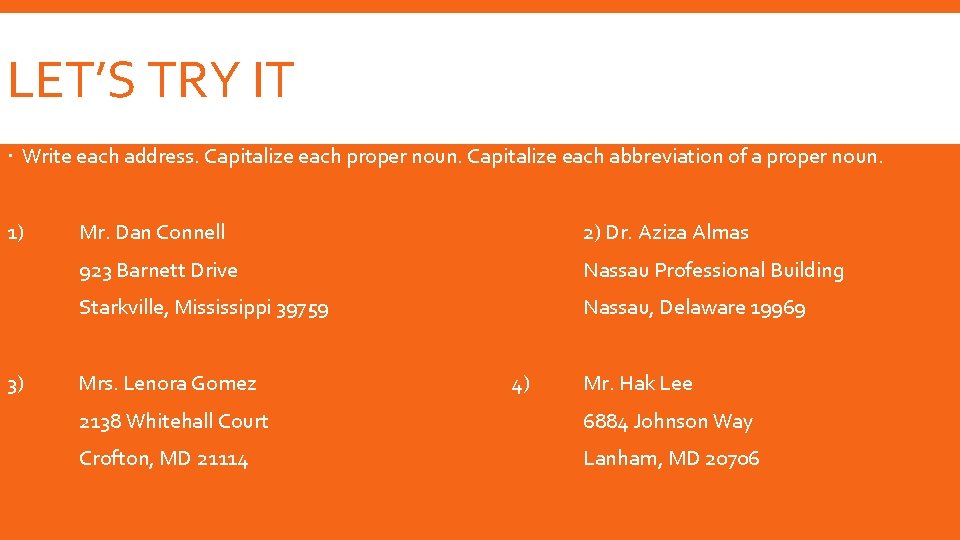 LET'S TRY IT

• Write each address. Capitalize each proper noun. Capitalize each abbreviation of a proper noun.

1) Mr. Dan Connell
923 Barnett Drive
Starkville, Mississippi 39759

2) Dr. Aziza Almas
Nassau Professional Building
Nassau, Delaware 19969

3) Mrs. Lenora Gomez
2138 Whitehall Court
Crofton, MD 21114

4) Mr. Hak Lee
6884 Johnson Way
Lanham, MD 20706